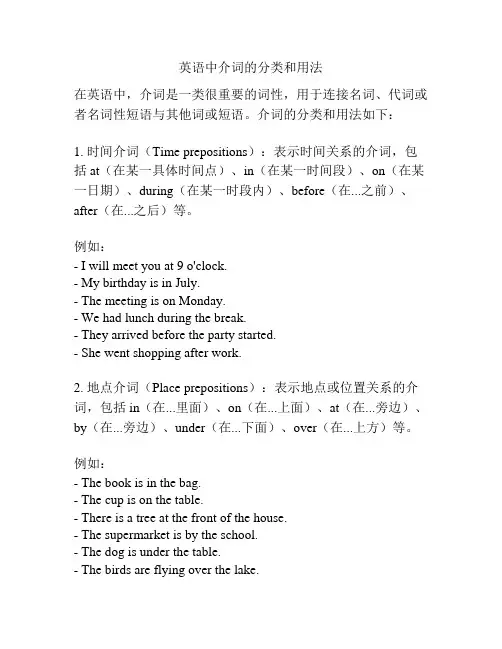 英语中介词的分类和用法

在英语中，介词是一类很重要的词性，用于连接名词、代词或者名词性短语与其他词或短语。介词的分类和用法如下：

1. 时间介词（Time prepositions）：表示时间关系的介词，包括 at（在某一具体时间点）、in（在某一时间段）、on（在某一日期）、during（在某一时段内）、before（在...之前）、after（在...之后）等。

例如：
- I will meet you at 9 o'clock.
- My birthday is in July.
- The meeting is on Monday.
- We had lunch during the break.
- They arrived before the party started.
- She went shopping after work.

2. 地点介词（Place prepositions）：表示地点或位置关系的介词，包括 in（在...里面）、on（在...上面）、at（在...旁边）、by（在...旁边）、under（在...下面）、over（在...上方）等。

例如：
- The book is in the bag.
- The cup is on the table.
- There is a tree at the front of the house.
- The supermarket is by the school.
- The dog is under the table.
- The birds are flying over the lake.